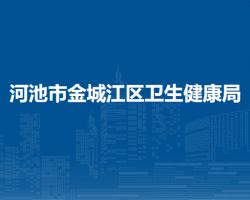 河池市金城江区卫生健康局